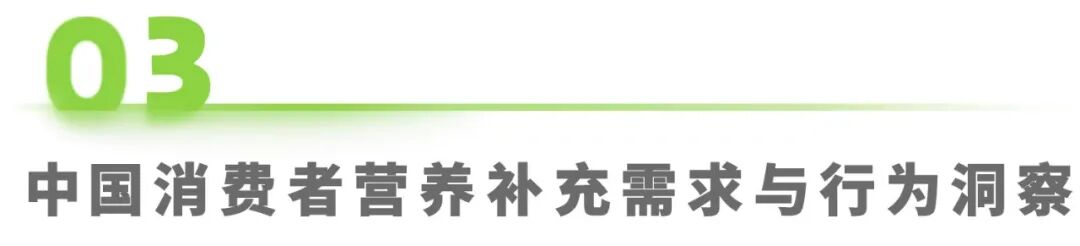 03

中国消费者营养补充需求与行为洞察